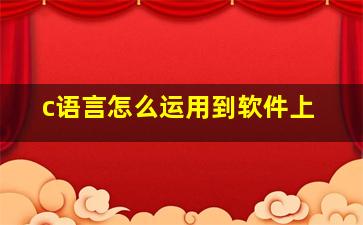 c语言怎么运用到软件上